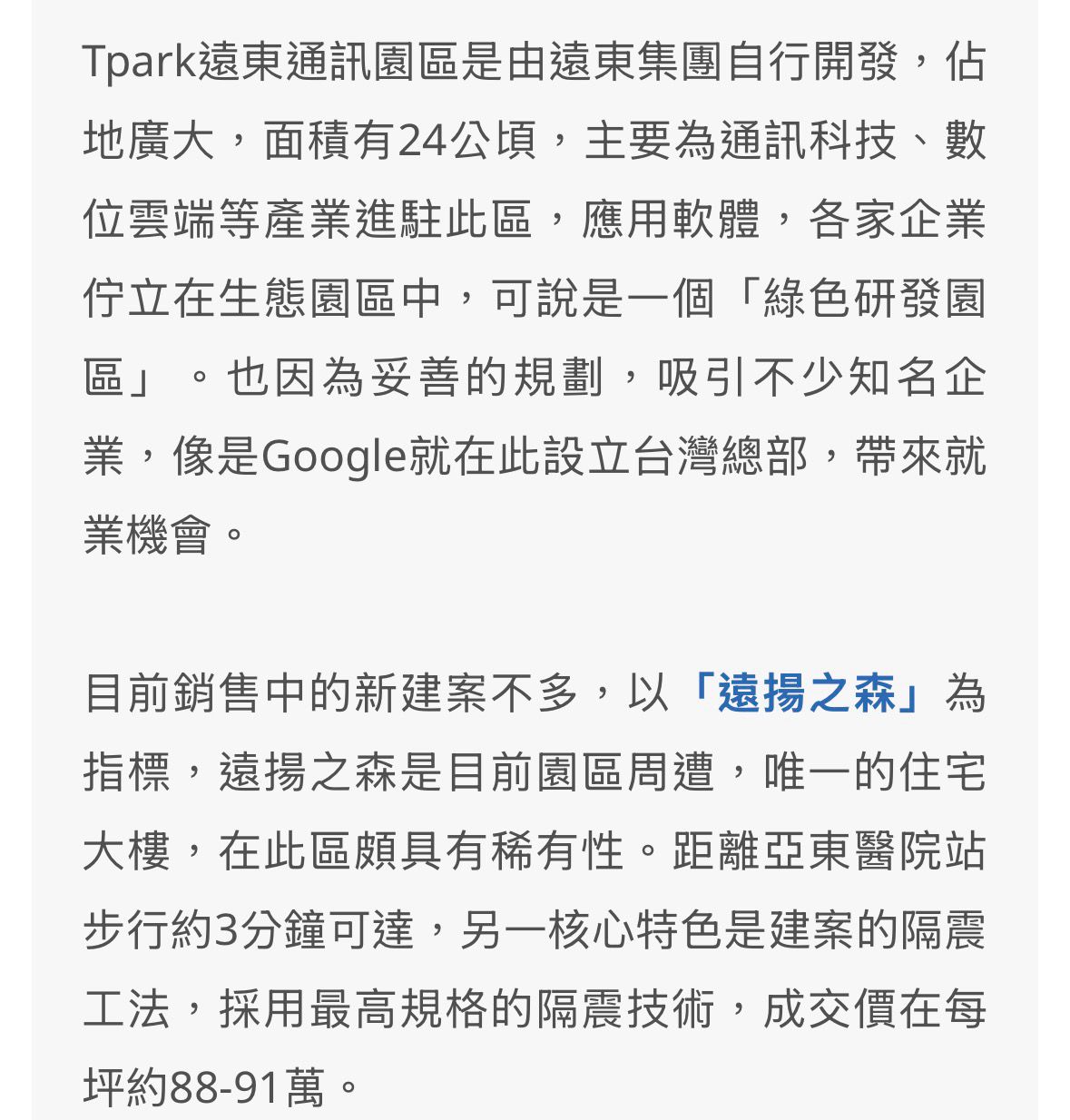 Tpark遠東通訊園區是由遠東集團自行開發，佔地廣大，面積有24公頃，主要為通訊科技、數位雲端等產業進駐此區，應用軟體，各家企業佇立在生態園區中，可說是一個「綠色研發園區」。也因為妥善的規劃，吸引不少知名企業，像是Google就在此設立台灣總部，帶來就業機會。

目前銷售中的新建案不多，以「遠揚之森」為指標，遠揚之森是目前園區周遭，唯一的住宅大樓，在此區頗具有稀有性。距離亞東醫院站步行約3分鐘可達，另一核心特色是建案的隔震工法，採用最高規格的隔震技術，成交價在每坪約88-91萬。